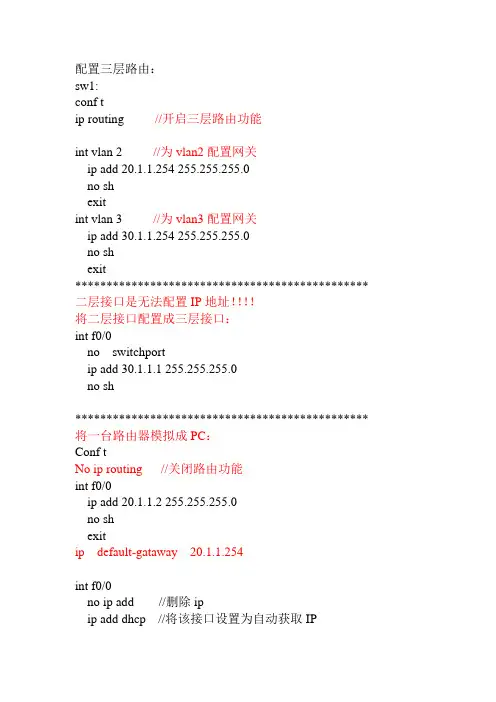 配置三层路由：
sw1:
conf t
ip routing //开启三层路由功能

int vlan 2 //为 vlan2 配置网关
ip add 20.1.1.254 255.255.255.0
no sh
exit
int vlan 3 //为 vlan3 配置网关
ip add 30.1.1.254 255.255.255.0
no sh
exit
**********************************************
二层接口是无法配置 IP 地址！！！！
将二层接口配置成三层接口：
int f0/0
no switchport
ip add 30.1.1.1 255.255.255.0
no sh

**********************************************
将一台路由器模拟成 PC：
Conf t
No ip routing //关闭路由功能
int f0/0
ip add 20.1.1.2 255.255.255.0
no sh
exit
ip default-gataway 20.1.1.254

int f0/0
no ip add //删除 ip
ip add dhcp //将该接口设置为自动获取 IP